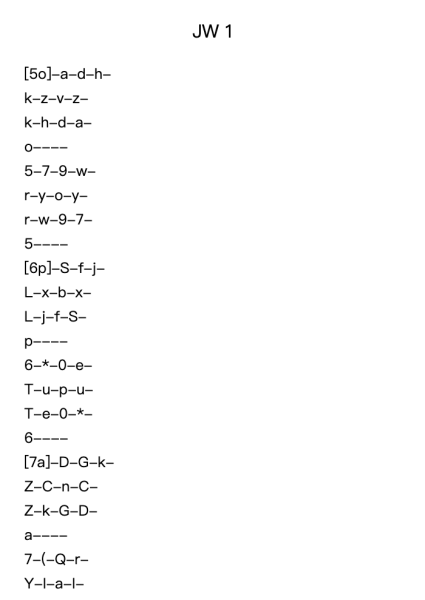 JW 1

[5o]–a–d–h–
k–z–v–z–
k–h–d–a–
o––––
5–7–9–w–
r–y–o–y–
r–w–9–7–
5––––
[6p]–S–f–j–
L–x–b–x–
L–j–f–S–
p––––
6–*–0–e–
T–u–p–u–
T–e–0–*–
6––––
[7a]–D–G–k–
Z–C–n–C–
Z–k–G–D–
a––––
7–(–Q–r–
Y–l–a–l–